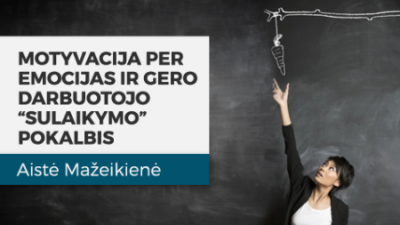 MOTYVACIJA PER EMOCIJAS IR GERO DARBUOTOJO “SULAIKYMO” POKALBIS

Aistė Mažeikienė